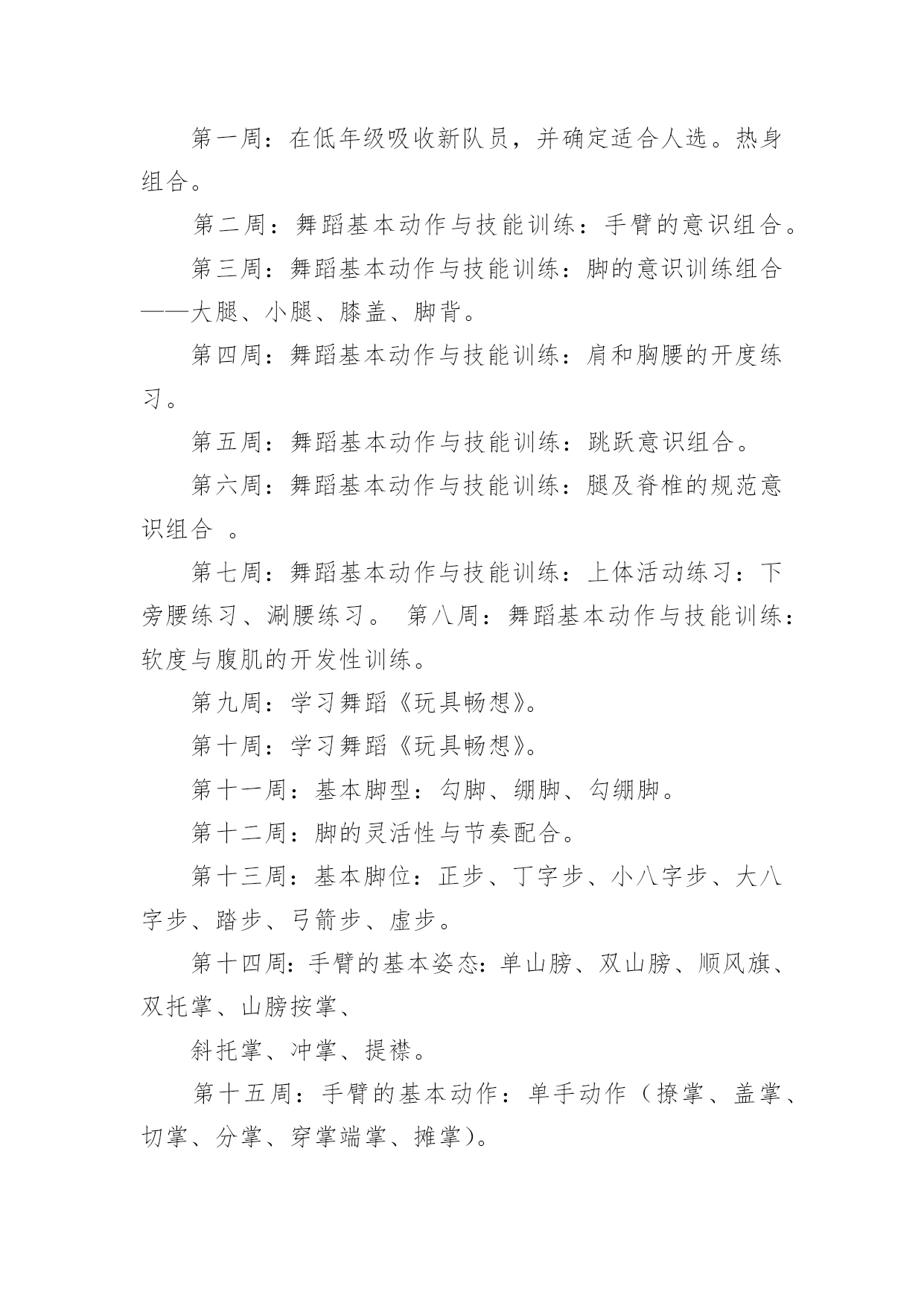 第一周：在低年级吸收新队员，并确定适合人选。热身组合。

第二周：舞蹈基本动作与技能训练：手臂的意识组合。

第三周：舞蹈基本动作与技能训练：脚的意识训练组合——大腿、小腿、膝盖、脚背。

第四周：舞蹈基本动作与技能训练：肩和胸腰的开度练习。

第五周：舞蹈基本动作与技能训练：跳跃意识组合。

第六周：舞蹈基本动作与技能训练：腿及脊椎的规范意识组合 。

第七周：舞蹈基本动作与技能训练：上体活动练习：下旁腰练习、涮腰练习。 第八周：舞蹈基本动作与技能训练：软度与腹肌的开发性训练。

第九周：学习舞蹈《玩具畅想》。

第十周：学习舞蹈《玩具畅想》。

第十一周：基本脚型：勾脚、绷脚、勾绷脚。

第十二周：脚的灵活性与节奏配合。

第十三周：基本脚位：正步、丁字步、小八字步、大八字步、踏步、弓箭步、虚步。

第十四周：手臂的基本姿态：单山膀、双山膀、顺风旗、双托掌、山膀按掌、

斜托掌、冲掌、提襟。

第十五周：手臂的基本动作：单手动作（撩掌、盖掌、切掌、分掌、穿掌端掌、摊掌）。